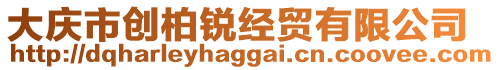 大庆市创柏锐经贸有限公司
http://dqharleyhaggai.cn.coovee.com